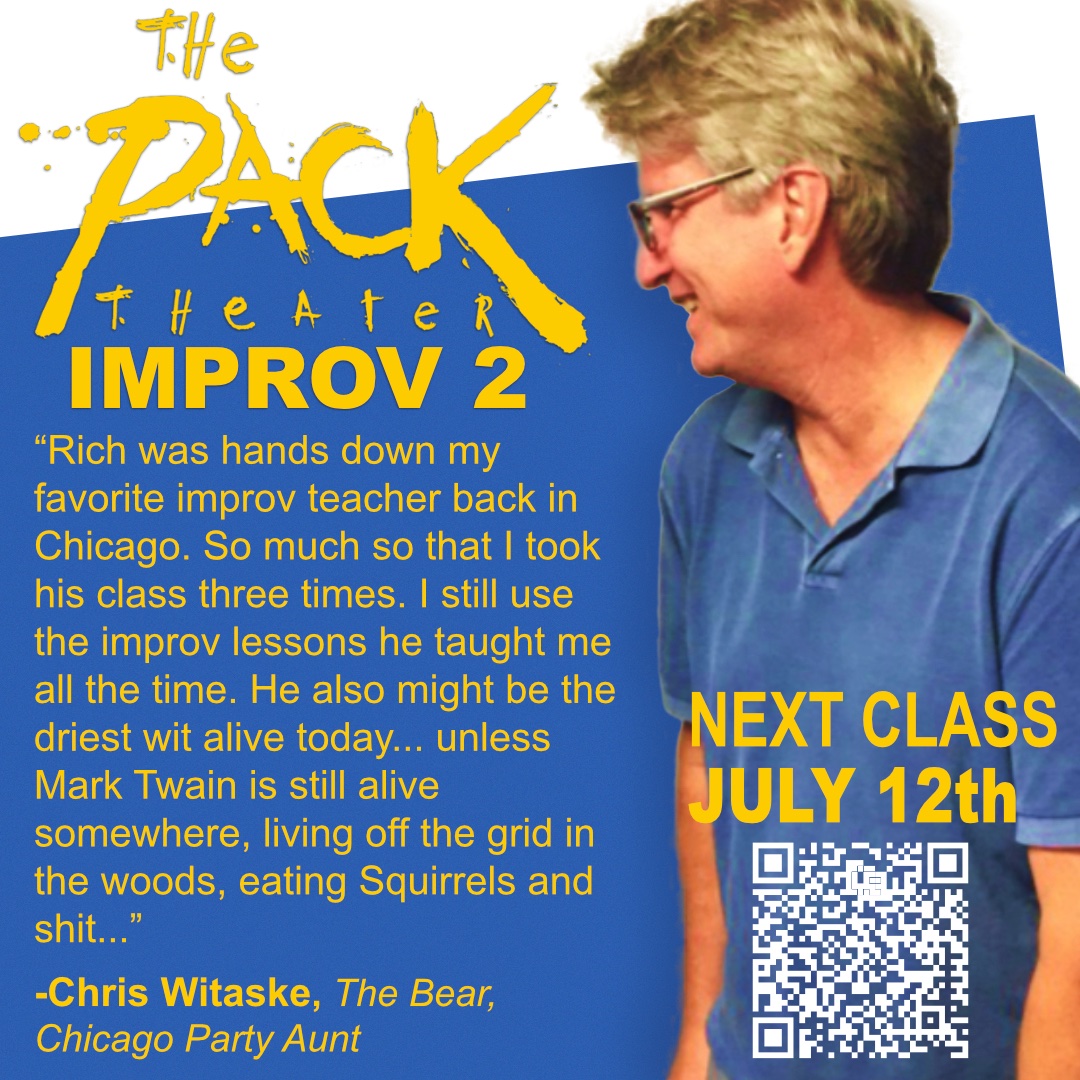 THE PACK THEATER

IMPROV 2

“Rich was hands down my favorite improv teacher back in Chicago. So much so that I took his class three times. I still use the improv lessons he taught me all the time. He also might be the driest wit alive today... unless Mark Twain is still alive somewhere, living off the grid in the woods, eating Squirrels and shit...”

-Chris Witaske, The Bear, Chicago Party Aunt

NEXT CLASS JULY 12th